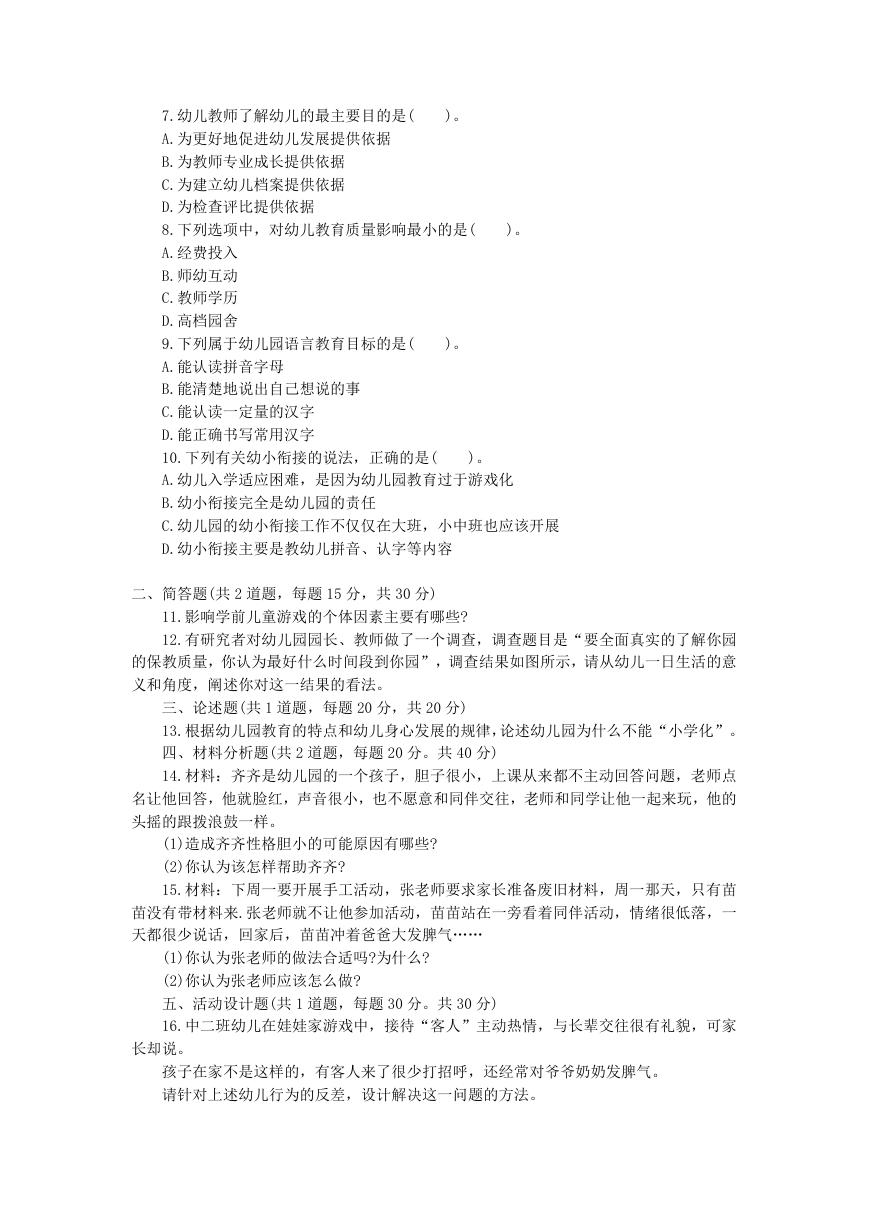 7.幼儿教师了解幼儿的最主要目的是(　　)。
A.为更好地促进幼儿发展提供依据
B.为教师专业成长提供依据
C.为建立幼儿档案提供依据
D.为检查评比提供依据
8.下列选项中，对幼儿教育质量影响最小的是(　　)。
A.经费投入
B.师幼互动
C.教师学历
D.高档园舍
9.下列属于幼儿园语言教育目标的是(　　)。
A.能认读拼音字母
B.能清楚地说出自己想说的事
C.能认读一定量的汉字
D.能正确书写常用汉字
10.下列有关幼小衔接的说法，正确的是(　　)。
A.幼儿入学适应困难，是因为幼儿园教育过于游戏化
B.幼小衔接完全是幼儿园的责任
C.幼儿园的幼小衔接工作不仅仅在大班，小中班也应该开展
D.幼小衔接主要是教幼儿拼音、认字等内容

二、简答题(共 2 道题，每题 15 分，共 30 分)
11.影响学前儿童游戏的个体因素主要有哪些?
12.有研究者对幼儿园园长、教师做了一个调查，调查题目是“要全面真实的了解你园的保教质量，你认为最好什么时间段到你园”，调查结果如图所示，请从幼儿一日生活的意义和角度，阐述你对这一结果的看法。
三、论述题(共 1 道题，每题 20 分，共 20 分)
13.根据幼儿园教育的特点和幼儿身心发展的规律，论述幼儿园为什么不能“小学化”。
四、材料分析题(共 2 道题，每题 20 分。共 40 分)
14.材料：齐齐是幼儿园的一个孩子，胆子很小，上课从来都不主动回答问题，老师点名让他回答，他就脸红，声音很小，也不愿意和同伴交往，老师和同学让他一起来玩，他的头摇的跟拨浪鼓一样。
(1)造成齐齐性格胆小的可能原因有哪些?
(2)你认为该怎样帮助齐齐?
15.材料：下周一要开展手工活动，张老师要求家长准备废旧材料，周一那天，只有苗苗没有带材料来.张老师就不让他参加活动，苗苗站在一旁看着同伴活动，情绪很低落，一天都很少说话，回家后，苗苗冲着爸爸大发脾气……
(1)你认为张老师的做法合适吗?为什么?
(2)你认为张老师应该怎么做?
五、活动设计题(共 1 道题，每题 30 分。共 30 分)
16.中二班幼儿在娃娃家游戏中，接待“客人”主动热情，与长辈交往很有礼貌，可家长却说。
孩子在家不是这样的，有客人来了很少打招呼，还经常对爷爷奶奶发脾气。
请针对上述幼儿行为的反差，设计解决这一问题的方法。